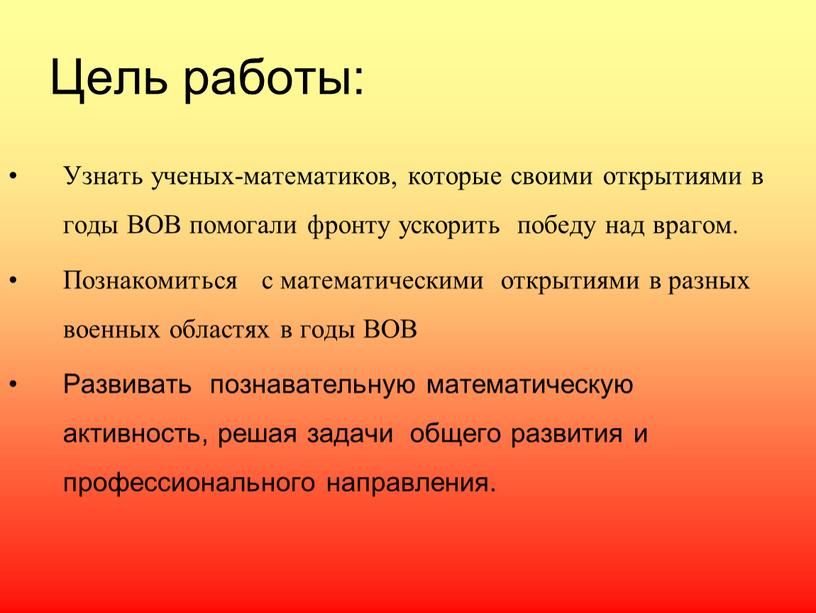 Цель работы:

• Узнать ученых-математиков, которые своими открытиями в годы ВОВ помогали фронту ускорить победу над врагом.

• Познакомиться с математическими открытиями в разных военных областях в годы ВОВ

• Развивать познавательную математическую активность, решая задачи общего развития и профессионального направления.